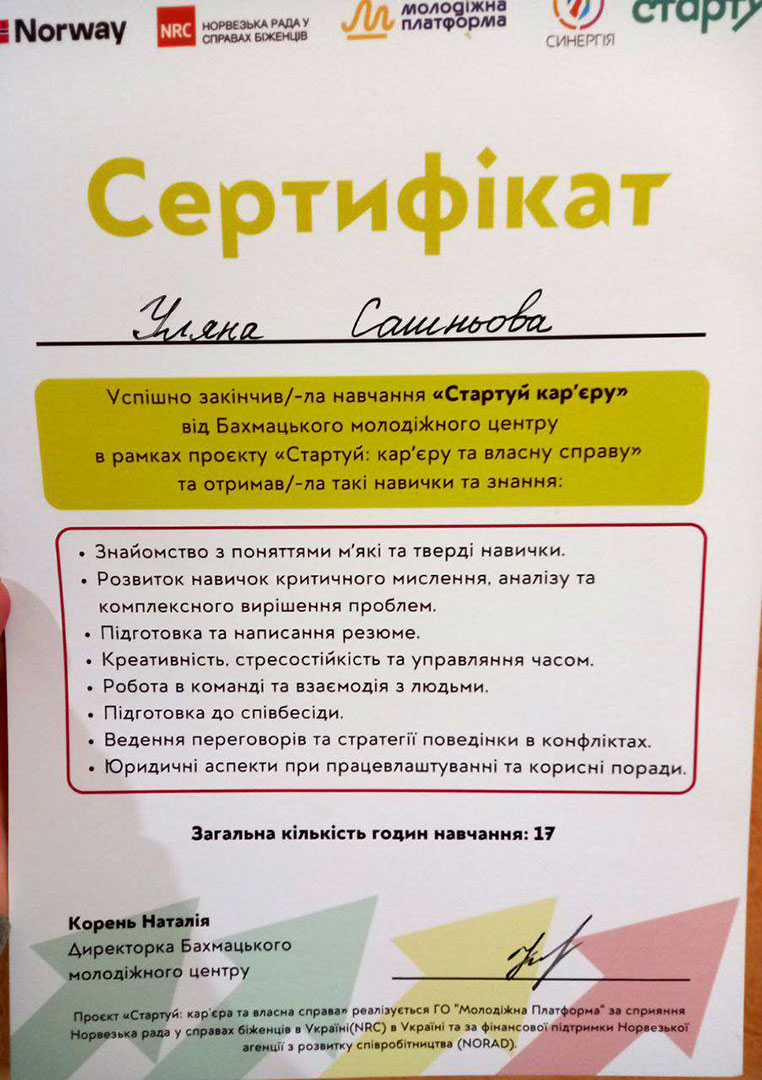 Norway NRC НОРВЕЗЬКА РАДА У СПРАВАХ БІЖЕНЦІВ молодіжна платформа СИНЕРГІЯ старту

Сертифікат

Уляна Сашньова

Успішно закінчив/-ла навчання «Стартуй кар'єру» від Бахмацького молодіжного центру в рамках проєкту «Стартуй: кар'єру та власну справу» та отримав/-ла такі навички та знання:

• Знайомство з поняттями м'які та тверді навички.
• Розвиток навичок критичного мислення, аналізу та комплексного вирішення проблем.
• Підготовка та написання резюме.
• Креативність, стресостійкість та управляння часом.
• Робота в команді та взаємодія з людьми.
• Підготовка до співбесіди.
• Ведення переговорів та стратегії поведінки в конфліктах.
• Юридичні аспекти при працевлаштуванні та корисні поради.

Загальна кількість годин навчання: 17

Корень Наталія
Директорка Бахмацького молодіжного центру

Проєкт «Стартуй: кар'єра та власна справа» реалізується ГО "Молодіжна Платформа" за сприяння Норвезька рада у справах біженців в Україні(NRC) в Україні та за фінансової підтримки Норвезької агенції з розвитку співробітництва (NORAD).